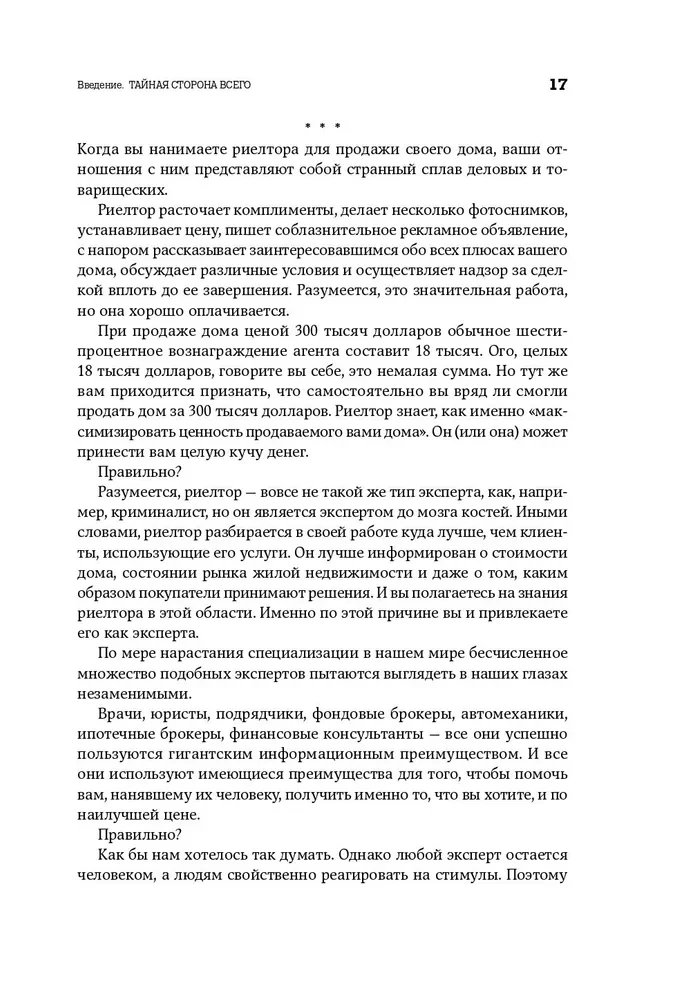 Введение. ТАЙНАЯ СТОРОНА ВСЕГО

17

* * *

Когда вы нанимаете риелтора для продажи своего дома, ваши отношения с ним представляют собой странный сплав деловых и товарищеских.

Риелтор расточает комплименты, делает несколько фотоснимков, устанавливает цену, пишет соблазнительное рекламное объявление, с напором рассказывает заинтересовавшимся обо всех плюсах вашего дома, обсуждает различные условия и осуществляет надзор за сделкой вплоть до ее завершения. Разумеется, это значительная работа, но она хорошо оплачивается.

При продаже дома ценой 300 тысяч долларов обычное шестипроцентное вознаграждение агента составит 18 тысяч. Ого, целых 18 тысяч долларов, говорите вы себе, это немалая сумма. Но тут же вам приходится признать, что самостоятельно вы вряд ли смогли продать дом за 300 тысяч долларов. Риелтор знает, как именно «максимизировать ценность продаваемого вами дома». Он (или она) может принести вам целую кучу денег.

Правильно?

Разумеется, риелтор — вовсе не такой же тип эксперта, как, например, криминалист, но он является экспертом до мозга костей. Иными словами, риелтор разбирается в своей работе куда лучше, чем клиенты, использующие его услуги. Он лучше информирован о стоимости дома, состоянии рынка жилой недвижимости и даже о том, каким образом покупатели принимают решения. И вы полагаетесь на знания риелтора в этой области. Именно по этой причине вы и привлекаете его как эксперта.

По мере нарастания специализации в нашем мире бесчисленное множество подобных экспертов пытаются выглядеть в наших глазах незаменимыми.

Врачи, юристы, подрядчики, фондовые брокеры, автомеханики, ипотечные брокеры, финансовые консультанты — все они успешно пользуются гигантским информационным преимуществом. И все они используют имеющиеся преимущества для того, чтобы помочь вам, нанявшему их человеку, получить именно то, что вы хотите, и по наилучшей цене.

Правильно?

Как бы нам хотелось так думать. Однако любой эксперт остается человеком, а людям свойственно реагировать на стимулы. Поэтому